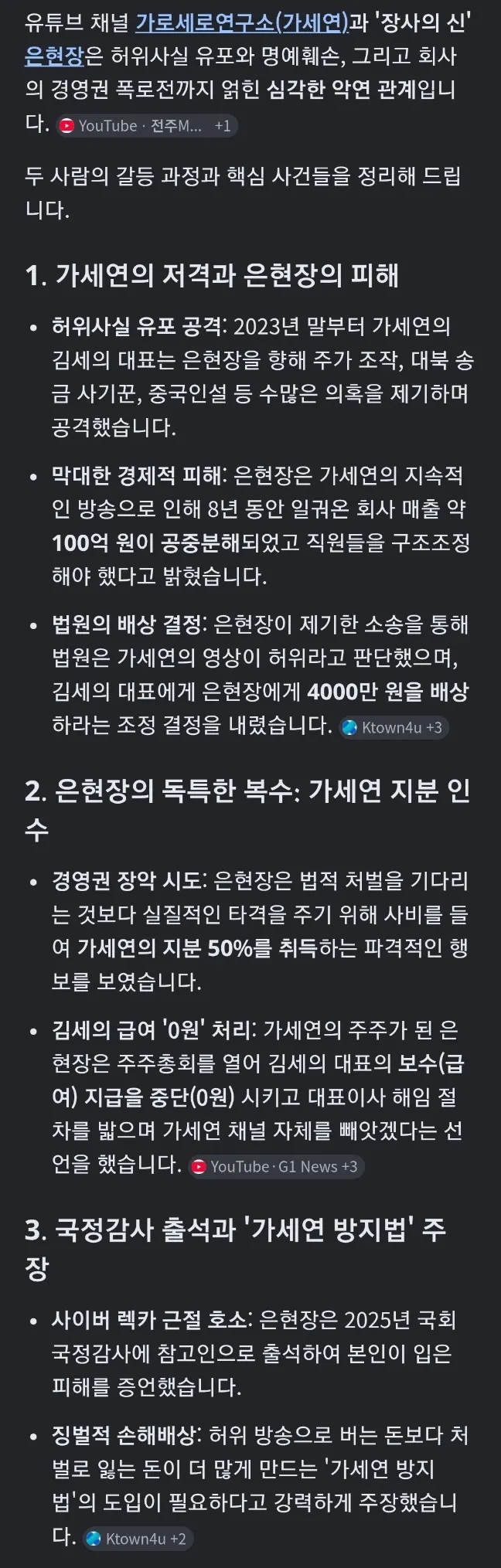 유튜브 채널 가로세로연구소(가세연)과 '장사의 신' 은현장은 허위사실 유포와 명예훼손, 그리고 회사의 경영권 폭로전까지 얽힌 심각한 악연 관계입니다. YouTube · 전주M... +1

두 사람의 갈등 과정과 핵심 사건들을 정리해 드립니다.

1. 가세연의 저격과 은현장의 피해

• 허위사실 유포 공격: 2023년 말부터 가세연의 김세의 대표는 은현장을 향해 주가 조작, 대북 송금 사기꾼, 중국인설 등 수많은 의혹을 제기하며 공격했습니다.

• 막대한 경제적 피해: 은현장은 가세연의 지속적인 방송으로 인해 8년 동안 일궈온 회사 매출 약 100억 원이 공중분해되었고 직원들을 구조조정해야 했다고 밝혔습니다.

• 법원의 배상 결정: 은현장이 제기한 소송을 통해 법원은 가세연의 영상이 허위라고 판단했으며, 김세의 대표에게 은현장에게 4000만 원을 배상하라는 조정 결정을 내렸습니다. Ktown4u +3

2. 은현장의 독특한 복수: 가세연 지분 인수

• 경영권 장악 시도: 은현장은 법적 처벌을 기다리는 것보다 실질적인 타격을 주기 위해 사비를 들여 가세연의 지분 50%를 취득하는 파격적인 행보를 보였습니다.

• 김세의 급여 '0원' 처리: 가세연의 주주가 된 은현장은 주주총회를 열어 김세의 대표의 보수(급여) 지급을 중단(0원) 시키고 대표이사 해임 절차를 밟으며 가세연 채널 자체를 빼앗겠다는 선언을 했습니다. YouTube · G1 News +3

3. 국정감사 출석과 '가세연 방지법' 주장

• 사이버 렉카 근절 호소: 은현장은 2025년 국회 국정감사에 참고인으로 출석하여 본인이 입은 피해를 증언했습니다.

• 징벌적 손해배상: 허위 방송으로 버는 돈보다 처벌로 잃는 돈이 더 많게 만드는 '가세연 방지법'의 도입이 필요하다고 강력하게 주장했습니다. Ktown4u +2